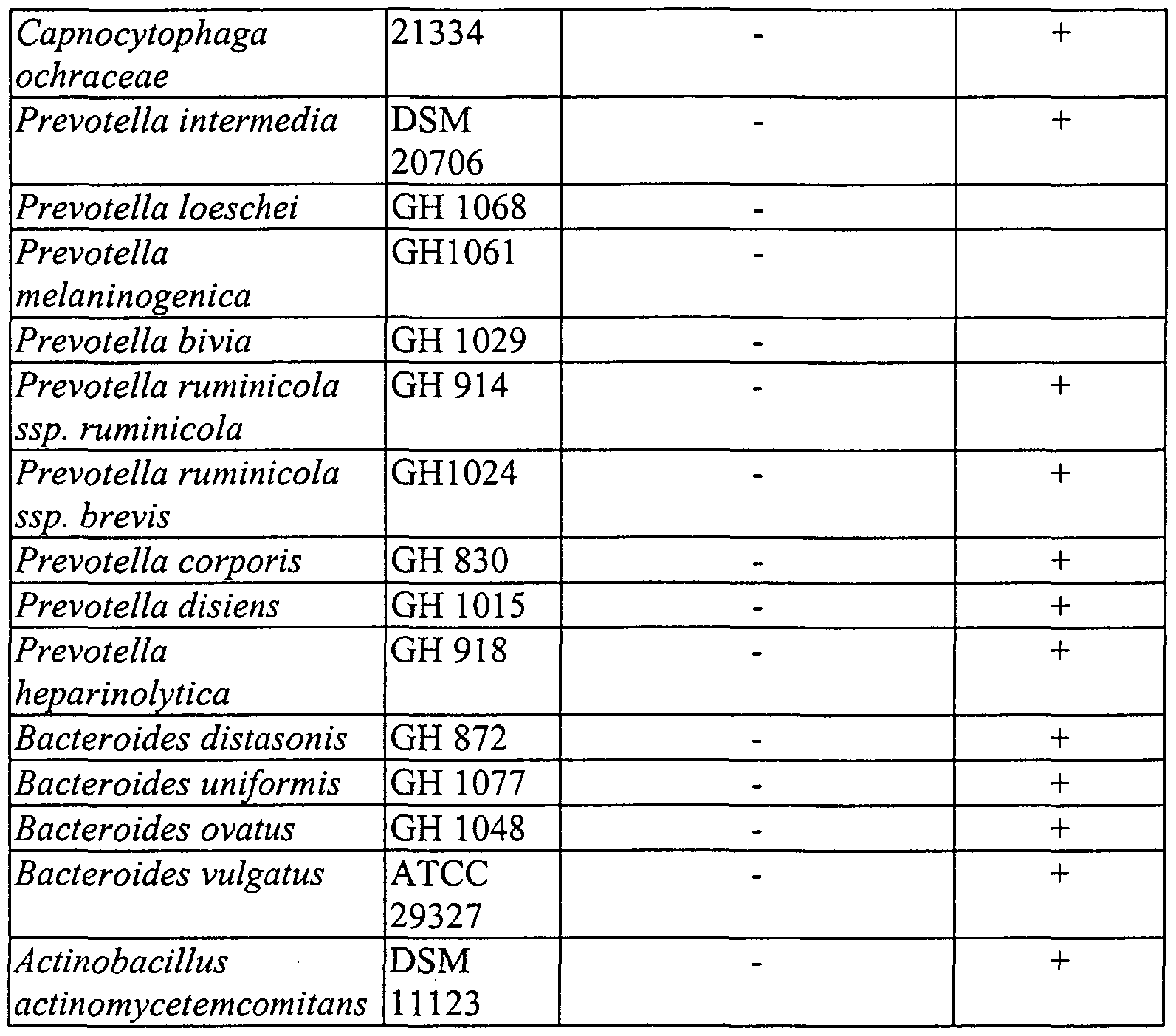 | Capnocytophaga ochraceae | 21334 | - | + |
|---|---|---|---|
| Prevotella intermedia | DSM 20706 | - | + |
| Prevotella loeschei | GH 1068 | - | |
| Prevotella melaninogenica | GH1061 | - | |
| Prevotella bivia | GH 1029 | - | |
| Prevotella ruminicola ssp. ruminicola | GH 914 | - | + |
| Prevotella ruminicola ssp. brevis | GH1024 | - | + |
| Prevotella corporis | GH 830 | - | + |
| Prevotella disiens | GH 1015 | - | + |
| Prevotella heparinolytica | GH 918 | - | + |
| Bacteroides distasonis | GH 872 | - | + |
| Bacteroides uniformis | GH 1077 | - | + |
| Bacteroides ovatus | GH 1048 | - | + |
| Bacteroides vulgatus | ATCC 29327 | - | + |
| Actinobacillus actinomycetemcomitans | DSM 11123 | - | + |